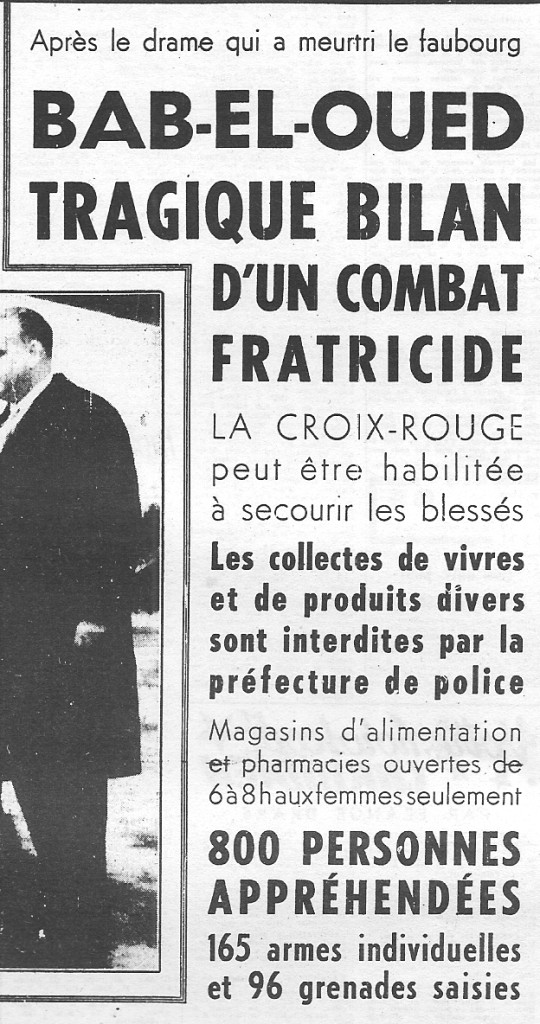 Après le drame qui a meurtri le faubourg

BAB-EL-OUED

TRAGIQUE BILAN D'UN COMBAT FRATRICIDE

LA CROIX-ROUGE peut être habilitée à secourir les blessés

Les collectes de vivres et de produits divers sont interdites par la préfecture de police

Magasins d'alimentation et pharmacies ouvertes de 6 à 8 h aux femmes seulement

800 PERSONNES APPRÉHENDÉES

165 armes individuelles et 96 grenades saisies